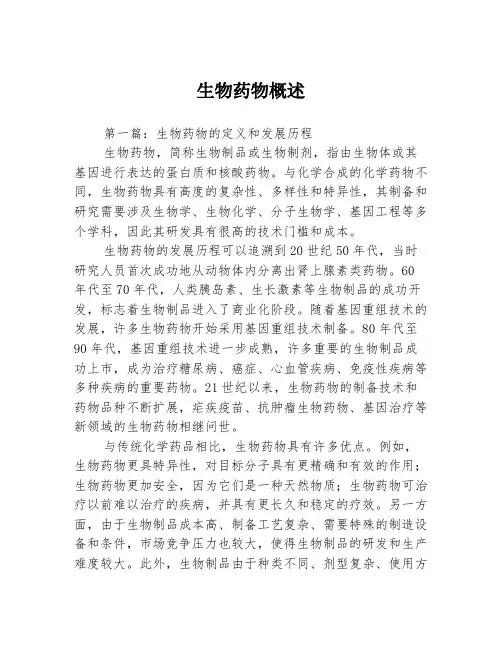 生物药物概述

第一篇：生物药物的定义和发展历程

生物药物，简称生物制品或生物制剂，指由生物体或其基因进行表达的蛋白质和核酸药物。与化学合成的化学药物不同，生物药物具有高度的复杂性、多样性和特异性，其制备和研究需要涉及生物学、生物化学、分子生物学、基因工程等多个学科，因此其研发具有很高的技术门槛和成本。

生物药物的发展历程可以追溯到20世纪50年代，当时研究人员首次成功地从动物体内分离出肾上腺素类药物。60年代至70年代，人类胰岛素、生长激素等生物制品的成功开发，标志着生物制品进入了商业化阶段。随着基因重组技术的发展，许多生物药物开始采用基因重组技术制备。80年代至90年代，基因重组技术进一步成熟，许多重要的生物制品成功上市，成为治疗糖尿病、癌症、心血管疾病、免疫性疾病等多种疾病的重要药物。21世纪以来，生物药物的制备技术和药物品种不断扩展，疟疾疫苗、抗肿瘤生物药物、基因治疗等新领域的生物药物相继问世。

与传统化学药品相比，生物药物具有许多优点。例如，生物药物更具特异性，对目标分子具有更精确和有效的作用；生物药物更加安全，因为它们是一种天然物质；生物药物可治疗以前难以治疗的疾病，并具有更长久和稳定的疗效。另一方面，由于生物制品成本高、制备工艺复杂、需要特殊的制造设备和条件，市场竞争压力也较大，使得生物制品的研发和生产难度较大。此外，生物制品由于种类不同、剂型复杂、使用方